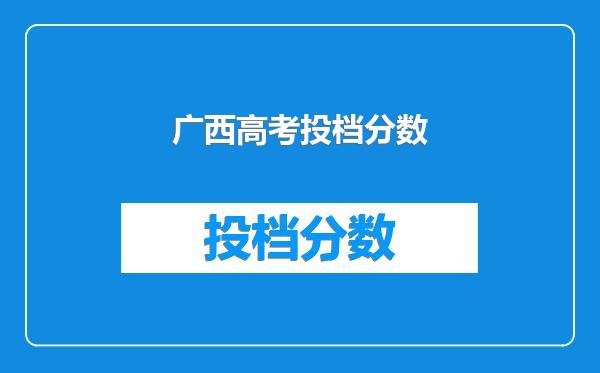 广西高考投档分数

投档分数